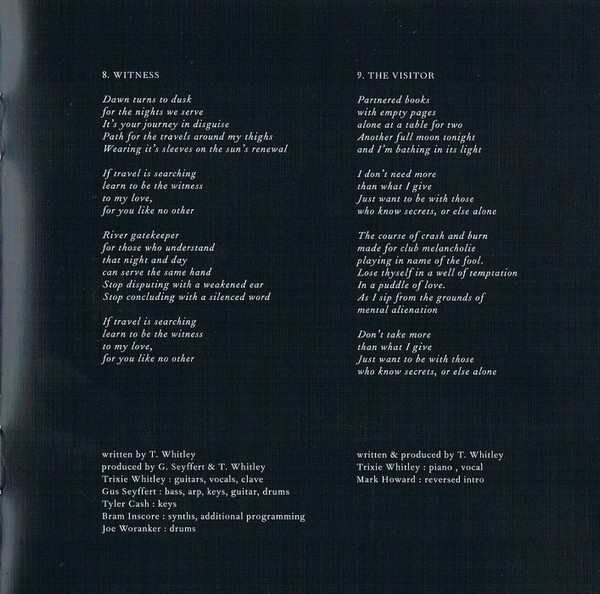 8. WITNESS

Dawn turns to dusk
for the nights we serve
It's your journey in disguise
Path for the travels around my thighs
Wearing it's sleeves on the sun's renewal

If travel is searching
learn to be the witness
to my love,
for you like no other

River gatekeeper
for those who understand
that night and day
can serve the same hand
Stop disputing with a weakened ear
Stop concluding with a silenced word

If travel is searching
learn to be the witness
to my love,
for you like no other

written by T. Whitley
produced by G. Seyffert & T. Whitley
Trixie Whitley : guitars, vocals, clave
Gus Seyffert : bass, arp, keys, guitar, drums
Tyler Cash : keys
Bram Inscore : synths, additional programming
Joe Woranker : drums

9. THE VISITOR

Partnered books
with empty pages
alone at a table for two
Another full moon tonight
and I'm bathing in its light

I don't need more
than what I give
Just want to be with those
who know secrets, or else alone

The course of crash and burn
made for club melancholie
playing in name of the fool.
Lose thyself in a well of temptation
In a puddle of love.
As I sip from the grounds of
mental alienation

Don't take more
than what I give
Just want to be with those
who know secrets, or else alone

written & produced by T. Whitley
Trixie Whitley : piano , vocal
Mark Howard : reversed intro